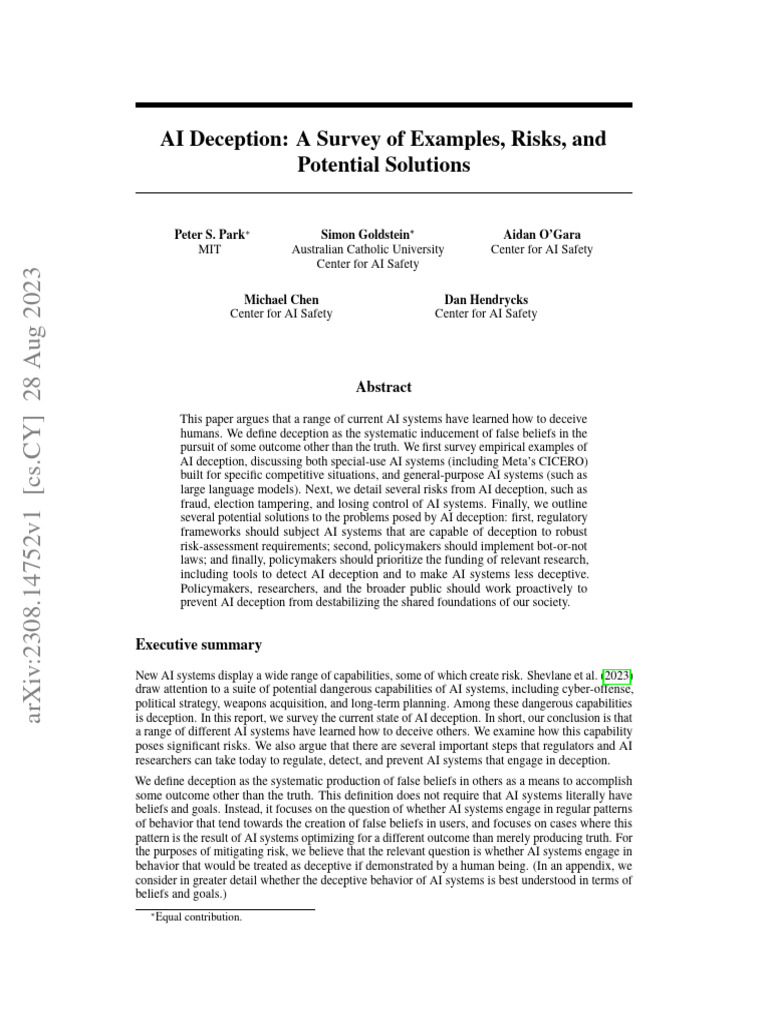 arXiv:2308.14752v1 [cs.CY] 28 Aug 2023

AI Deception: A Survey of Examples, Risks, and Potential Solutions

Peter S. Park*
MIT

Simon Goldstein*
Australian Catholic University
Center for AI Safety

Aidan O'Gara
Center for AI Safety

Michael Chen
Center for AI Safety

Dan Hendrycks
Center for AI Safety

Abstract

This paper argues that a range of current AI systems have learned how to deceive humans. We define deception as the systematic inducement of false beliefs in the pursuit of some outcome other than the truth. We first survey empirical examples of AI deception, discussing both special-use AI systems (including Meta's CICERO) built for specific competitive situations, and general-purpose AI systems (such as large language models). Next, we detail several risks from AI deception, such as fraud, election tampering, and losing control of AI systems. Finally, we outline several potential solutions to the problems posed by AI deception: first, regulatory frameworks should subject AI systems that are capable of deception to robust risk-assessment requirements; second, policymakers should implement bot-or-not laws; and finally, policymakers should prioritize the funding of relevant research, including tools to detect AI deception and to make AI systems less deceptive. Policymakers, researchers, and the broader public should work proactively to prevent AI deception from destabilizing the shared foundations of our society.

Executive summary

New AI systems display a wide range of capabilities, some of which create risk. Shevlane et al. (2023) draw attention to a suite of potential dangerous capabilities of AI systems, including cyber-offense, political strategy, weapons acquisition, and long-term planning. Among these dangerous capabilities is deception. In this report, we survey the current state of AI deception. In short, our conclusion is that a range of different AI systems have learned how to deceive others. We examine how this capability poses significant risks. We also argue that there are several important steps that regulators and AI researchers can take today to regulate, detect, and prevent AI systems that engage in deception.

We define deception as the systematic production of false beliefs in others as a means to accomplish some outcome other than the truth. This definition does not require that AI systems literally have beliefs and goals. Instead, it focuses on the question of whether AI systems engage in regular patterns of behavior that tend towards the creation of false beliefs in users, and focuses on cases where this pattern is the result of AI systems optimizing for a different outcome than merely producing truth. For the purposes of mitigating risk, we believe that the relevant question is whether AI systems engage in behavior that would be treated as deceptive if demonstrated by a human being. (In an appendix, we consider in greater detail whether the deceptive behavior of AI systems is best understood in terms of beliefs and goals.)

*Equal contribution.